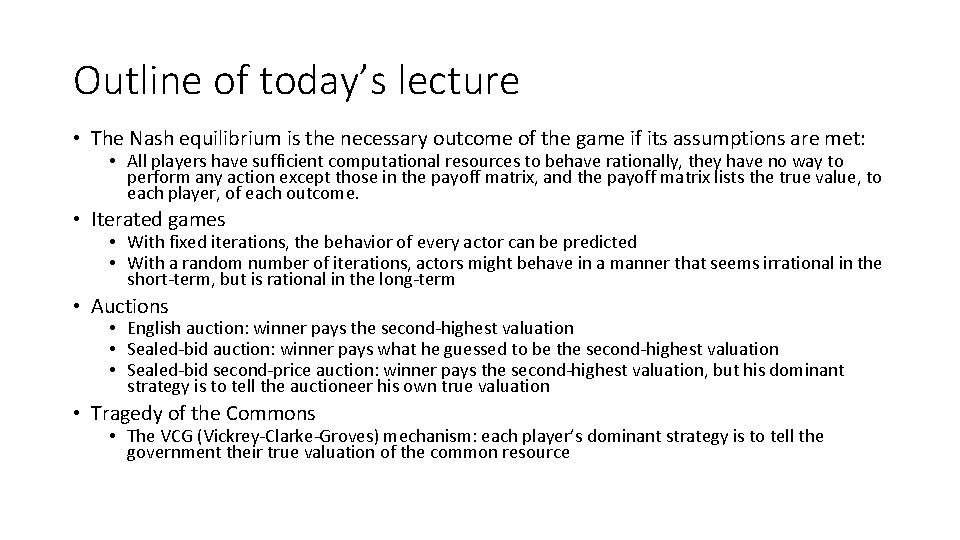 Outline of today's lecture

• The Nash equilibrium is the necessary outcome of the game if its assumptions are met:
  • All players have sufficient computational resources to behave rationally, they have no way to perform any action except those in the payoff matrix, and the payoff matrix lists the true value, to each player, of each outcome.

• Iterated games
  • With fixed iterations, the behavior of every actor can be predicted
  • With a random number of iterations, actors might behave in a manner that seems irrational in the short-term, but is rational in the long-term

• Auctions
  • English auction: winner pays the second-highest valuation
  • Sealed-bid auction: winner pays what he guessed to be the second-highest valuation
  • Sealed-bid second-price auction: winner pays the second-highest valuation, but his dominant strategy is to tell the auctioneer his own true valuation

• Tragedy of the Commons
  • The VCG (Vickrey-Clarke-Groves) mechanism: each player's dominant strategy is to tell the government their true valuation of the common resource